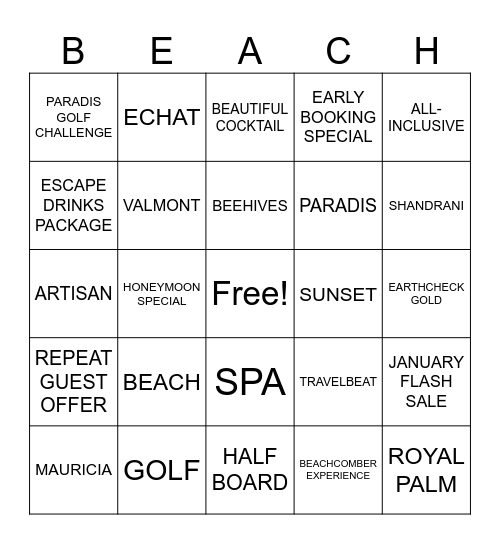 | B | E | A | C | H |
|---|---|---|---|---|
| PARADIS GOLF CHALLENGE | ECHAT | BEAUTIFUL COCKTAIL | EARLY BOOKING SPECIAL | ALL-INCLUSIVE |
| ESCAPE DRINKS PACKAGE | VALMONT | BEEHIVES | PARADIS | SHANDRANI |
| ARTISAN | HONEYMOON SPECIAL | Free! | SUNSET | EARTHCHECK GOLD |
| REPEAT GUEST OFFER | BEACH | SPA | TRAVELBEAT | JANUARY FLASH SALE |
| MAURICIA | GOLF | HALF BOARD | BEACHCOMBER EXPERIENCE | ROYAL PALM |